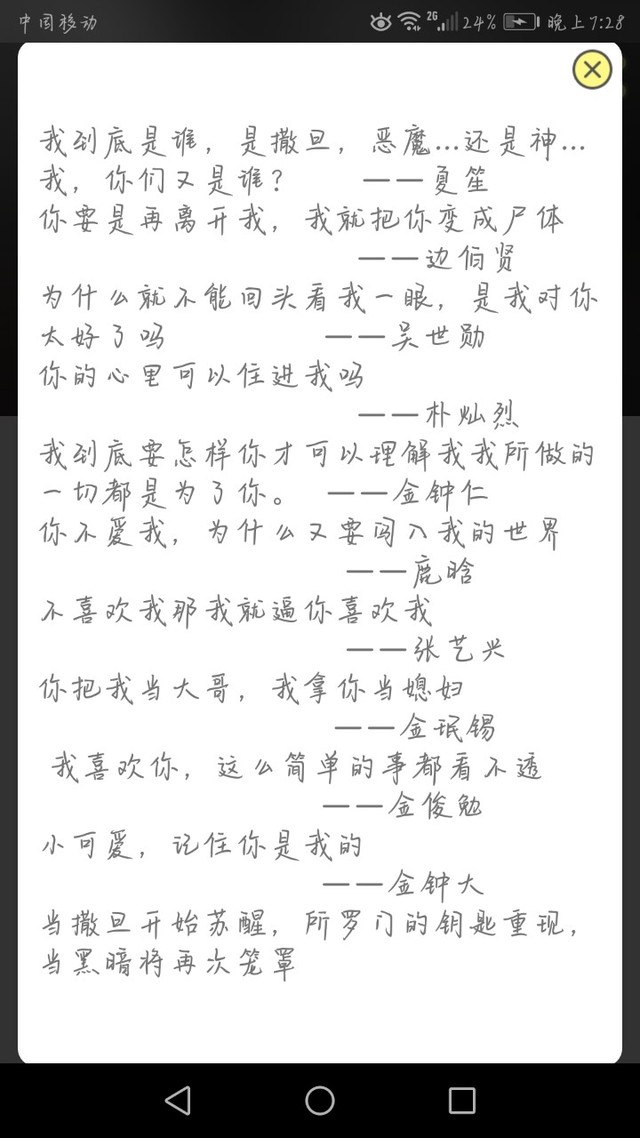 中国移动 2G 24% 晚上7:28

我到底是谁，是撒旦，恶魔…还是神…我，你们又是谁？ ——夏笙

你要是再离开我，我就把你变成尸体 ——边伯贤

为什么就不能回头看我一眼，是我对你太好了吗 ——吴世勋

你的心里可以住进我吗 ——朴灿烈

我到底要怎样你才可以理解我我所做的一切都是为了你。 ——金钟仁

你不爱我，为什么又要闯入我的世界 ——鹿晗

不喜欢我那我就逼你喜欢我 ——张艺兴

你把我当大哥，我拿你当媳妇 ——金珉锡

我喜欢你，这么简单的事都看不透 ——金俊勉

小可爱，记住你是我的 ——金钟大

当撒旦开始苏醒，所罗门的钥匙重现，当黑暗将再次笼罩